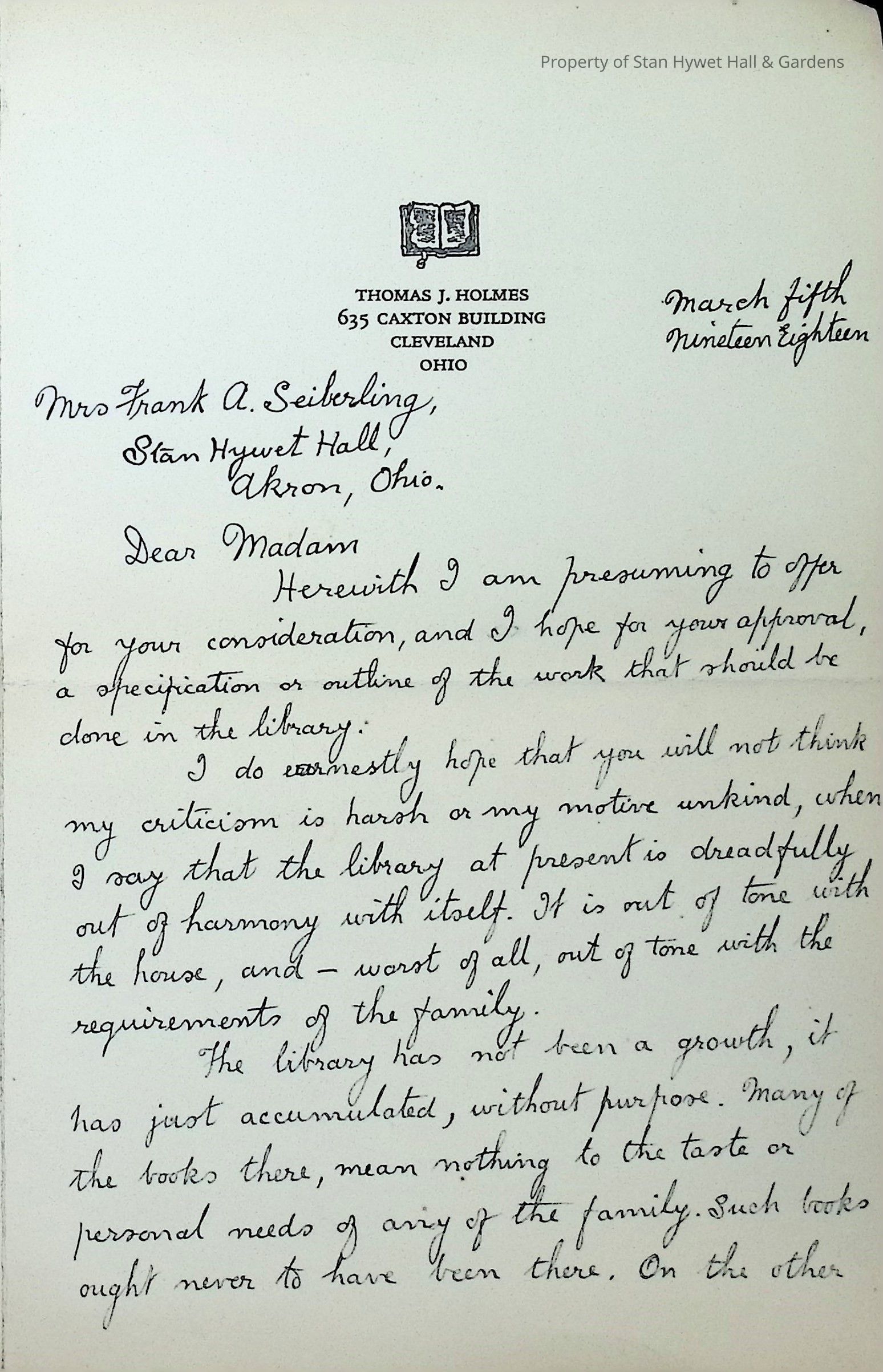 Property of Stan Hywet Hall & Gardens

THOMAS J. HOLMES
635 CAXTON BUILDING
CLEVELAND
OHIO

March fifth
Nineteen Eighteen

Mrs Frank A. Seiberling,
Stan Hywet Hall,
Akron, Ohio.

Dear Madam

Herewith I am presuming to offer for your consideration, and I hope for your approval, a specification or outline of the work that should be done in the library.

I do earnestly hope that you will not think my criticism is harsh or my motive unkind, when I say that the library at present is dreadfully out of harmony with itself. It is out of tone with the house, and – worst of all, out of tone with the requirements of the family.

The library has not been a growth, it has just accumulated, without purpose. Many of the books there, mean nothing to the taste or personal needs of any of the family. Such books ought never to have been there. On the other